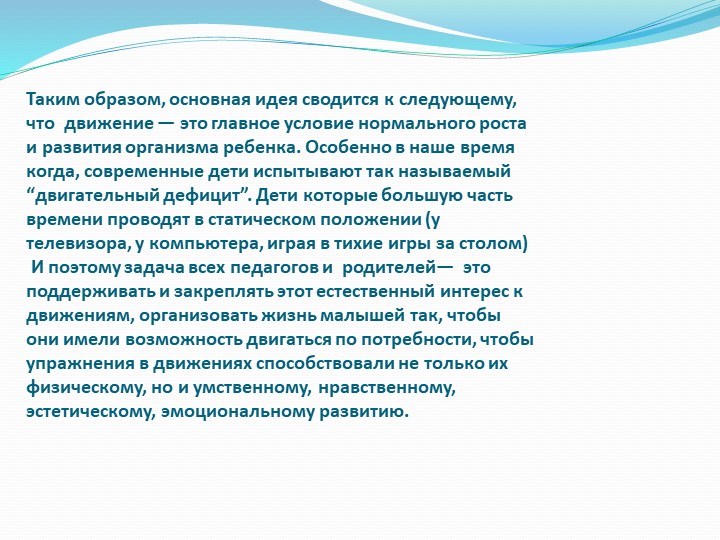 Таким образом, основная идея сводится к следующему, что движение — это главное условие нормального роста и развития организма ребенка. Особенно в наше время когда, современные дети испытывают так называемый “двигательный дефицит”. Дети которые большую часть времени проводят в статическом положении (у телевизора, у компьютера, играя в тихие игры за столом)
И поэтому задача всех педагогов и родителей— это поддерживать и закреплять этот естественный интерес к движениям, организовать жизнь малышей так, чтобы они имели возможность двигаться по потребности, чтобы упражнения в движениях способствовали не только их физическому, но и умственному, нравственному, эстетическому, эмоциональному развитию.